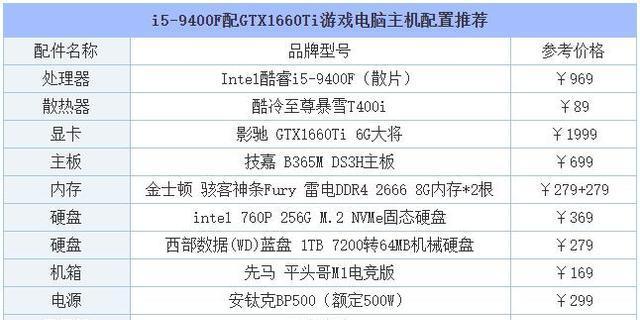 i5-9400F配GTX1660Ti游戏电脑主机配置推荐

| 配件名称 | 品牌型号 | 参考价格 |
|---|---|---|
| 处理器 | Intel酷睿i5-9400F（散片） | ￥969 |
| 散热器 | 酷冷至尊暴雪T400i | ￥89 |
| 显卡 | 影驰 GTX1660Ti 6G大将 | ￥1999 |
| 主板 | 技嘉 B365M DS3H主板 | ￥699 |
| 内存 | 金士顿 骇客神条Fury 雷电DDR4 2666 8G内存*2根 | ￥279+279 |
| 硬盘 | intel 760P 256G M.2 NVMe固态硬盘 | ￥369 |
| 硬盘 | 西部数据(WD)蓝盘 1TB 7200转64MB机械硬盘 | ￥279 |
| 机箱 | 先马 平头哥M1电竞版 | ￥169 |
| 电源 | 安钛克BP500（额定500W） | ￥299 |